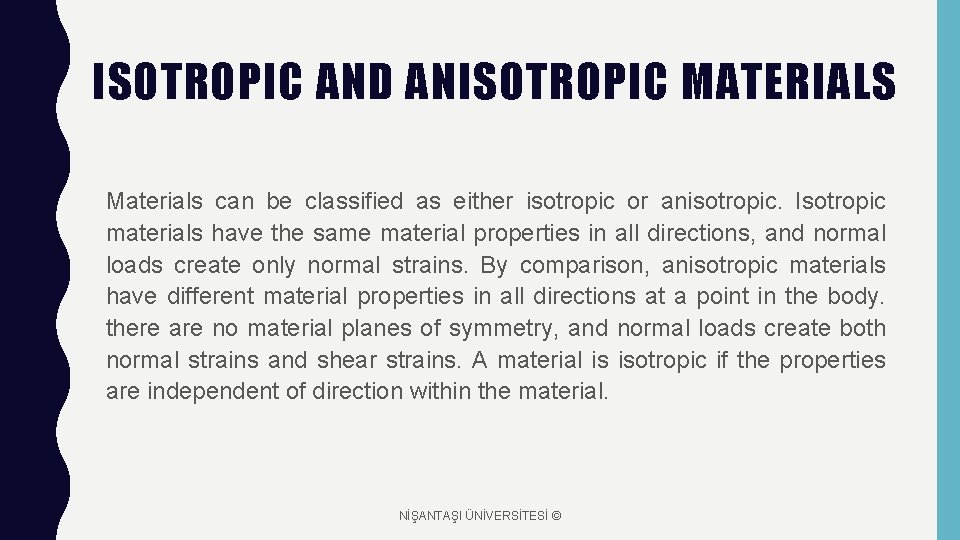 ISOTROPIC AND ANISOTROPIC MATERIALS

Materials can be classified as either isotropic or anisotropic. Isotropic materials have the same material properties in all directions, and normal loads create only normal strains. By comparison, anisotropic materials have different material properties in all directions at a point in the body. there are no material planes of symmetry, and normal loads create both normal strains and shear strains. A material is isotropic if the properties are independent of direction within the material.

NİŞANTAŞI ÜNİVERSİTESİ ©